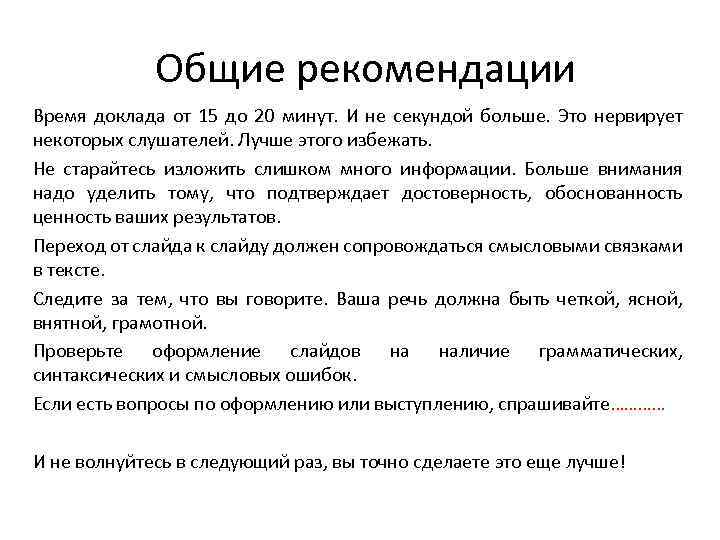 Общие рекомендации

Время доклада от 15 до 20 минут. И не секундой больше. Это нервирует некоторых слушателей. Лучше этого избежать.

Не старайтесь изложить слишком много информации. Больше внимания надо уделить тому, что подтверждает достоверность, обоснованность ценность ваших результатов.

Переход от слайда к слайду должен сопровождаться смысловыми связками в тексте.

Следите за тем, что вы говорите. Ваша речь должна быть четкой, ясной, внятной, грамотной.

Проверьте оформление слайдов на наличие грамматических, синтаксических и смысловых ошибок.

Если есть вопросы по оформлению или выступлению, спрашивайте…………

И не волнуйтесь в следующий раз, вы точно сделаете это еще лучше!